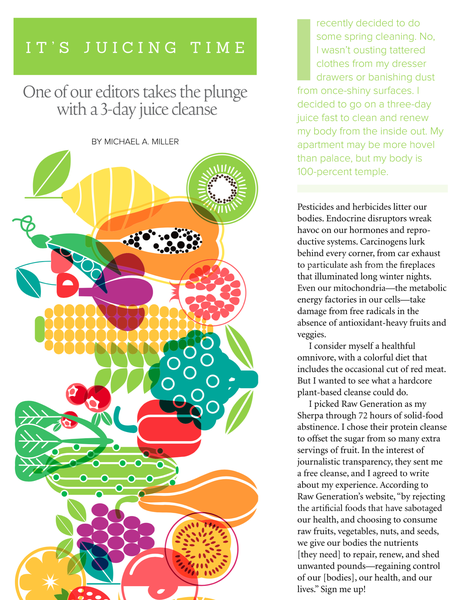 IT'S JUICING TIME

One of our editors takes the plunge with a 3-day juice cleanse

BY MICHAEL A. MILLER

I recently decided to do some spring cleaning. No, I wasn't ousting tattered clothes from my dresser drawers or banishing dust from once-shiny surfaces. I decided to go on a three-day juice fast to clean and renew my body from the inside out. My apartment may be more hovel than palace, but my body is 100-percent temple.

Pesticides and herbicides litter our bodies. Endocrine disruptors wreak havoc on our hormones and reproductive systems. Carcinogens lurk behind every corner, from car exhaust to particulate ash from the fireplaces that illuminated long winter nights. Even our mitochondria—the metabolic energy factories in our cells—take damage from free radicals in the absence of antioxidant-heavy fruits and veggies.

I consider myself a healthful omnivore, with a colorful diet that includes the occasional cut of red meat. But I wanted to see what a hardcore plant-based cleanse could do.

I picked Raw Generation as my Sherpa through 72 hours of solid-food abstinence. I chose their protein cleanse to offset the sugar from so many extra servings of fruit. In the interest of journalistic transparency, they sent me a free cleanse, and I agreed to write about my experience. According to Raw Generation's website, "by rejecting the artificial foods that have sabotaged our health, and choosing to consume raw fruits, vegetables, nuts, and seeds, we give our bodies the nutrients [they need] to repair, renew, and shed unwanted pounds—regaining control of our [bodies], our health, and our lives." Sign me up!